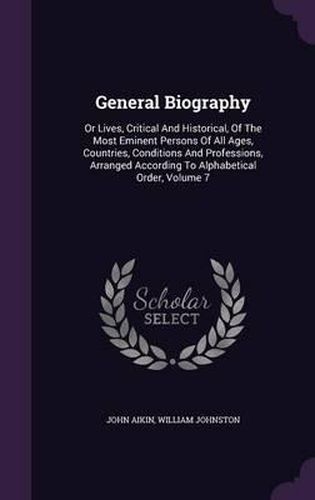 General Biography

Or Lives, Critical And Historical, Of The Most Eminent Persons Of All Ages, Countries, Conditions And Professions, Arranged According To Alphabetical Order, Volume 7

Scholar
SELECT

JOHN AIKIN, WILLIAM JOHNSTON